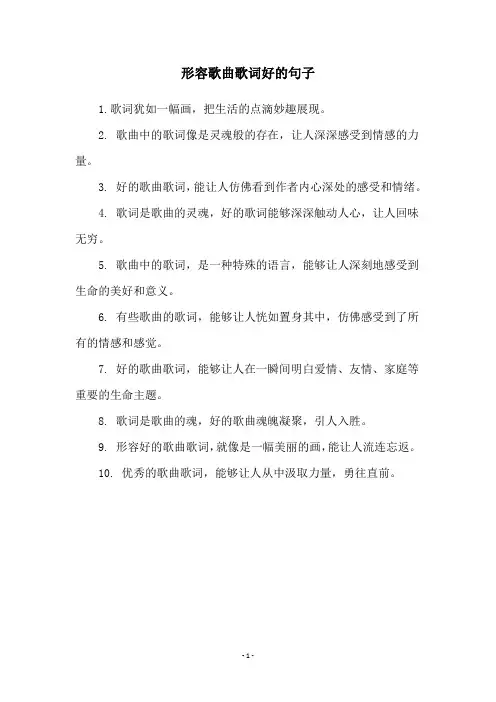 形容歌曲歌词好的句子

1. 歌词犹如一幅画，把生活的点滴妙趣展现。

2. 歌曲中的歌词像是灵魂般的存在，让人深深感受到情感的力量。

3. 好的歌曲歌词，能让人仿佛看到作者内心深处的感受和情绪。

4. 歌词是歌曲的灵魂，好的歌词能够深深触动人心，让人回味无穷。

5. 歌曲中的歌词，是一种特殊的语言，能够让人深刻地感受到生命的美好和意义。

6. 有些歌曲的歌词，能够让人恍如置身其中，仿佛感受到了所有的情感和感觉。

7. 好的歌曲歌词，能够让人在一瞬间明白爱情、友情、家庭等重要的生命主题。

8. 歌词是歌曲的魂，好的歌曲魂魄凝聚，引人入胜。

9. 形容好的歌曲歌词，就像是一幅美丽的画，能让人流连忘返。

10. 优秀的歌曲歌词，能够让人从中汲取力量，勇往直前。

- 1 -